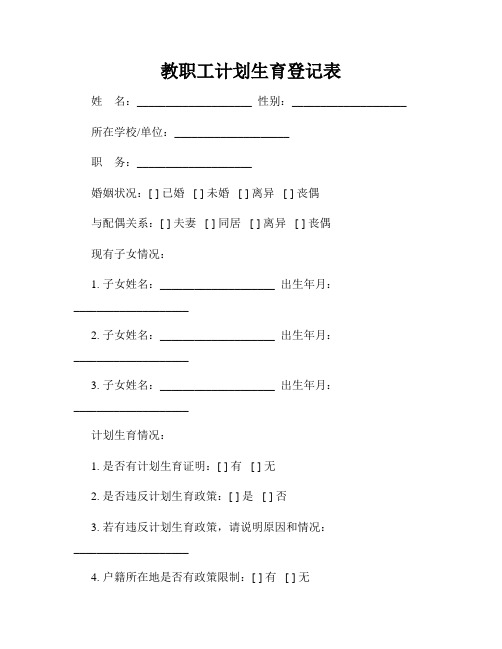 教职工计划生育登记表

姓　名：____________________ 性别：____________________

所在学校/单位：____________________

职　务：____________________

婚姻状况：[ ] 已婚　[ ] 未婚　[ ] 离异　[ ] 丧偶

与配偶关系：[ ] 夫妻　[ ] 同居　[ ] 离异　[ ] 丧偶

现有子女情况：

1. 子女姓名：____________________ 出生年月：____________________

2. 子女姓名：____________________ 出生年月：____________________

3. 子女姓名：____________________ 出生年月：____________________

计划生育情况：

1. 是否有计划生育证明：[ ] 有　[ ] 无

2. 是否违反计划生育政策：[ ] 是　[ ] 否

3. 若有违反计划生育政策，请说明原因和情况：____________________

4. 户籍所在地是否有政策限制：[ ] 有　[ ] 无